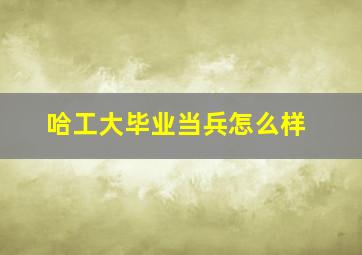 哈工大毕业当兵怎么样